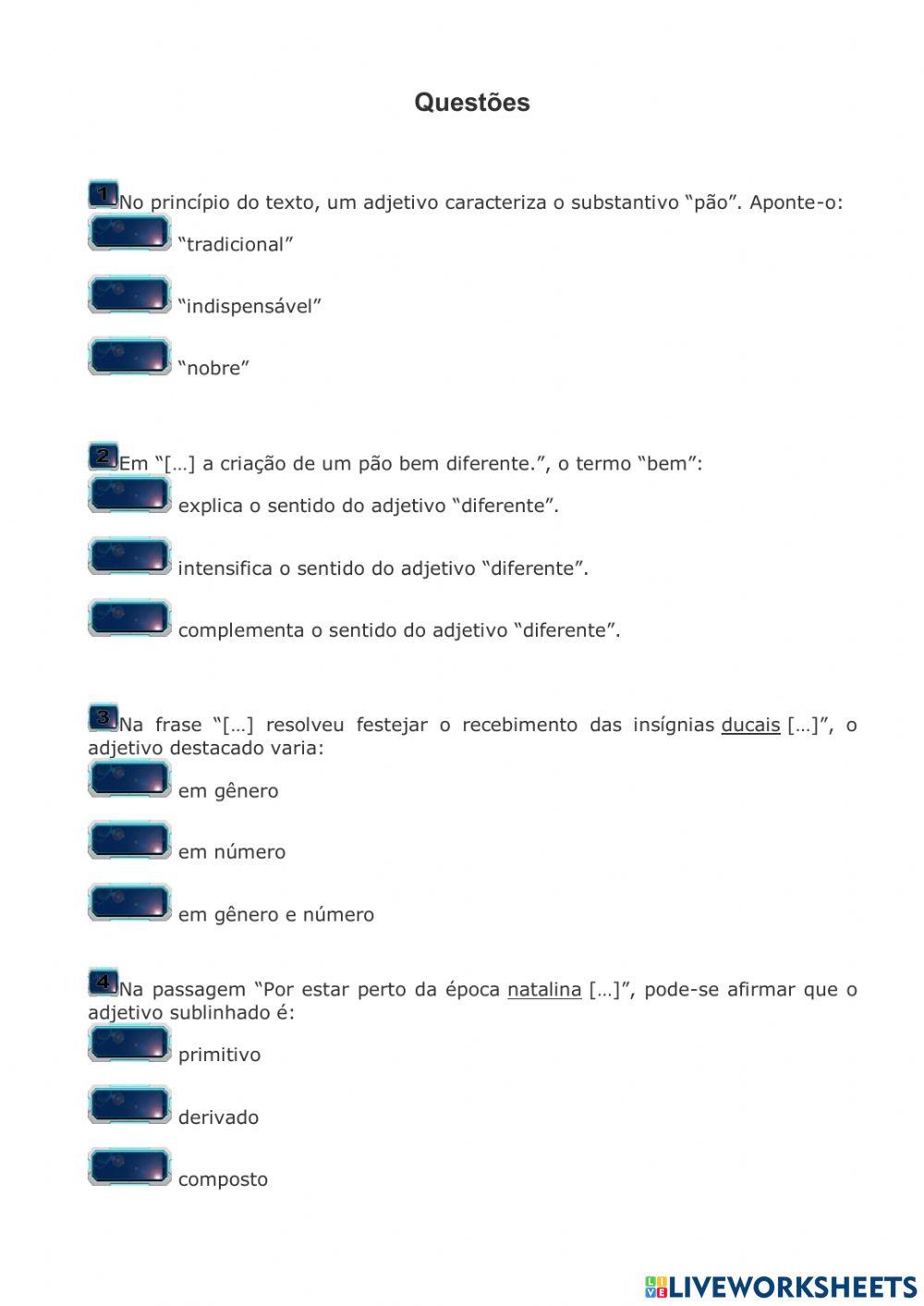 Questões

1 No princípio do texto, um adjetivo caracteriza o substantivo “pão”. Aponte-o:

“tradicional”

“indispensável”

“nobre”

2 Em “[…] a criação de um pão bem diferente.”, o termo “bem”:

explica o sentido do adjetivo “diferente”.

intensifica o sentido do adjetivo “diferente”.

complementa o sentido do adjetivo “diferente”.

3 Na frase “[…] resolveu festejar o recebimento das insígnias ducais […]”, o adjetivo destacado varia:

em gênero

em número

em gênero e número

4 Na passagem “Por estar perto da época natalina […]”, pode-se afirmar que o adjetivo sublinhado é:

primitivo

derivado

composto

LIVEWORKSHEETS